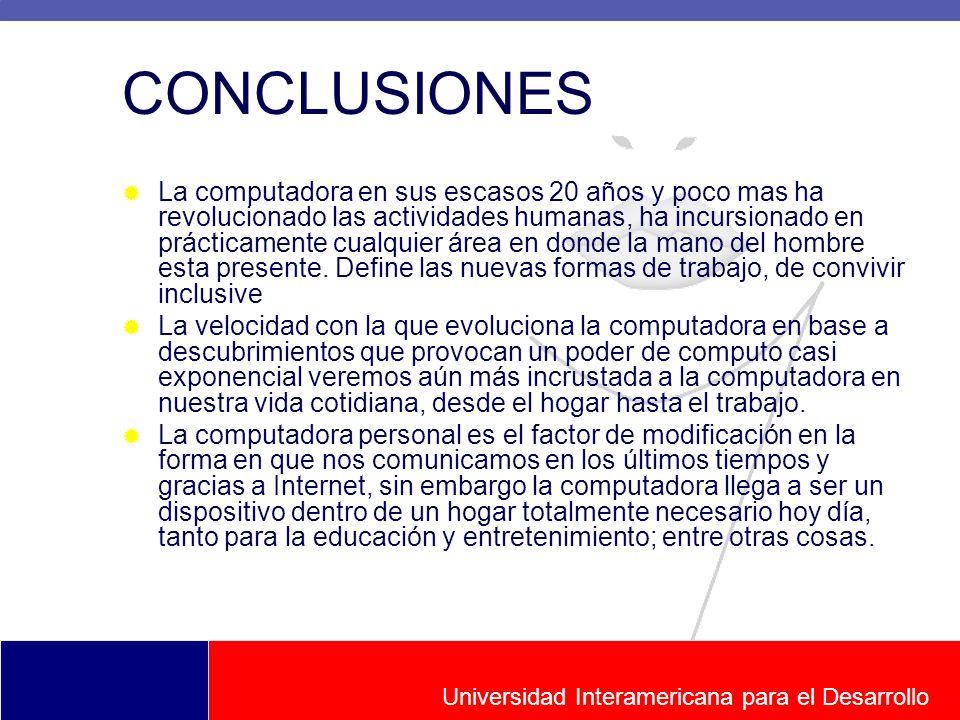 CONCLUSIONES

La computadora en sus escasos 20 años y poco mas ha revolucionado las actividades humanas, ha incursionado en prácticamente cualquier área en donde la mano del hombre esta presente. Define las nuevas formas de trabajo, de convivir inclusive

La velocidad con la que evoluciona la computadora en base a descubrimientos que provocan un poder de computo casi exponencial veremos aún más incrustada a la computadora en nuestra vida cotidiana, desde el hogar hasta el trabajo.

La computadora personal es el factor de modificación en la forma en que nos comunicamos en los últimos tiempos y gracias a Internet, sin embargo la computadora llega a ser un dispositivo dentro de un hogar totalmente necesario hoy día, tanto para la educación y entretenimiento; entre otras cosas.

Universidad Interamericana para el Desarrollo